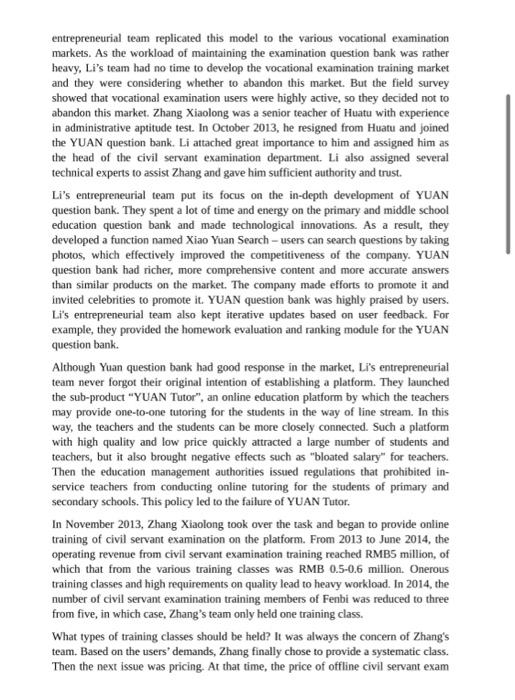 entrepreneurial team replicated this model to the various vocational examination markets. As the workload of maintaining the examination question bank was rather heavy, Li's team had no time to develop the vocational examination training market and they were considering whether to abandon this market. But the field survey showed that vocational examination users were highly active, so they decided not to abandon this market. Zhang Xiaolong was a senior teacher of Huatu with experience in administrative aptitude test. In October 2013, he resigned from Huatu and joined the YUAN question bank. Li attached great importance to him and assigned him as the head of the civil servant examination department. Li also assigned several technical experts to assist Zhang and gave him sufficient authority and trust.

Li's entrepreneurial team put its focus on the in-depth development of YUAN question bank. They spent a lot of time and energy on the primary and middle school education question bank and made technological innovations. As a result, they developed a function named Xiao Yuan Search – users can search questions by taking photos, which effectively improved the competitiveness of the company. YUAN question bank had richer, more comprehensive content and more accurate answers than similar products on the market. The company made efforts to promote it and invited celebrities to promote it. YUAN question bank was highly praised by users. Li's entrepreneurial team also kept iterative updates based on user feedback. For example, they provided the homework evaluation and ranking module for the YUAN question bank.

Although Yuan question bank had good response in the market, Li's entrepreneurial team never forgot their original intention of establishing a platform. They launched the sub-product "YUAN Tutor", an online education platform by which the teachers may provide one-to-one tutoring for the students in the way of line stream. In this way, the teachers and the students can be more closely connected. Such a platform with high quality and low price quickly attracted a large number of students and teachers, but it also brought negative effects such as "bloated salary" for teachers. Then the education management authorities issued regulations that prohibited in-service teachers from conducting online tutoring for the students of primary and secondary schools. This policy led to the failure of YUAN Tutor.

In November 2013, Zhang Xiaolong took over the task and began to provide online training of civil servant examination on the platform. From 2013 to June 2014, the operating revenue from civil servant examination training reached RMB5 million, of which that from the various training classes was RMB 0.5-0.6 million. Onerous training classes and high requirements on quality lead to heavy workload. In 2014, the number of civil servant examination training members of Fenbi was reduced to three from five, in which case, Zhang's team only held one training class.

What types of training classes should be held? It was always the concern of Zhang's team. Based on the users' demands, Zhang finally chose to provide a systematic class. Then the next issue was pricing. At that time, the price of offline civil servant exam